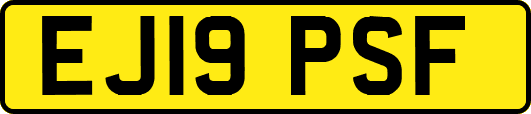 EJ19 PSF